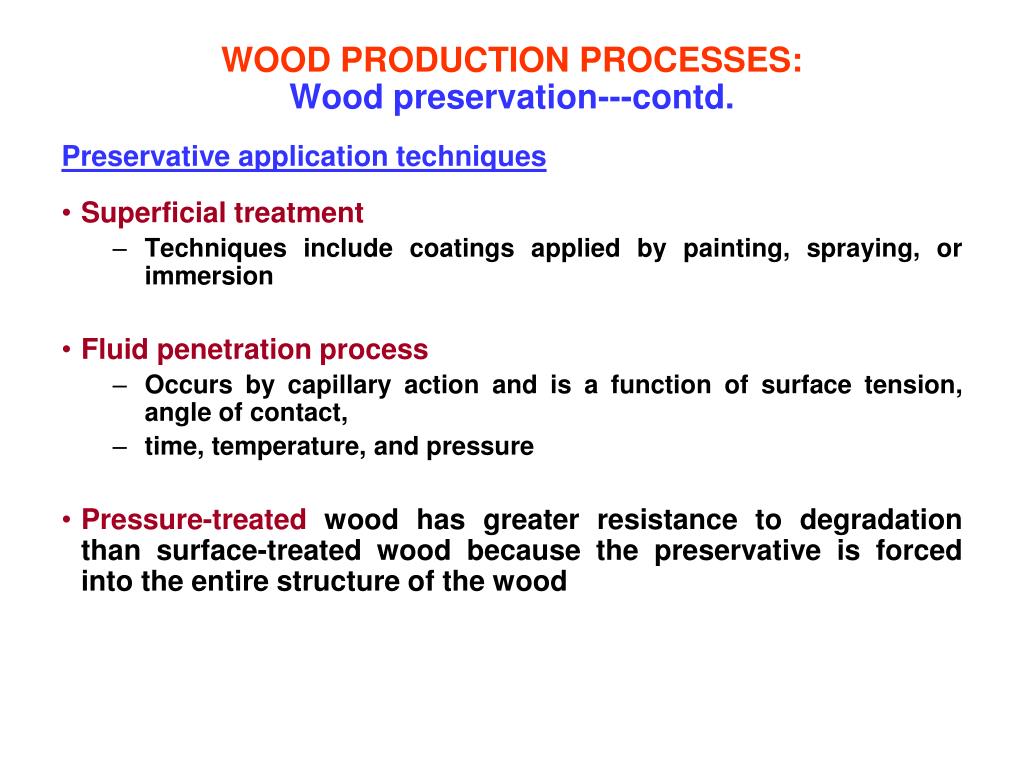 WOOD PRODUCTION PROCESSES:
Wood preservation---contd.

Preservative application techniques

• Superficial treatment
– Techniques include coatings applied by painting, spraying, or immersion

• Fluid penetration process
– Occurs by capillary action and is a function of surface tension, angle of contact,
– time, temperature, and pressure

• Pressure-treated wood has greater resistance to degradation than surface-treated wood because the preservative is forced into the entire structure of the wood